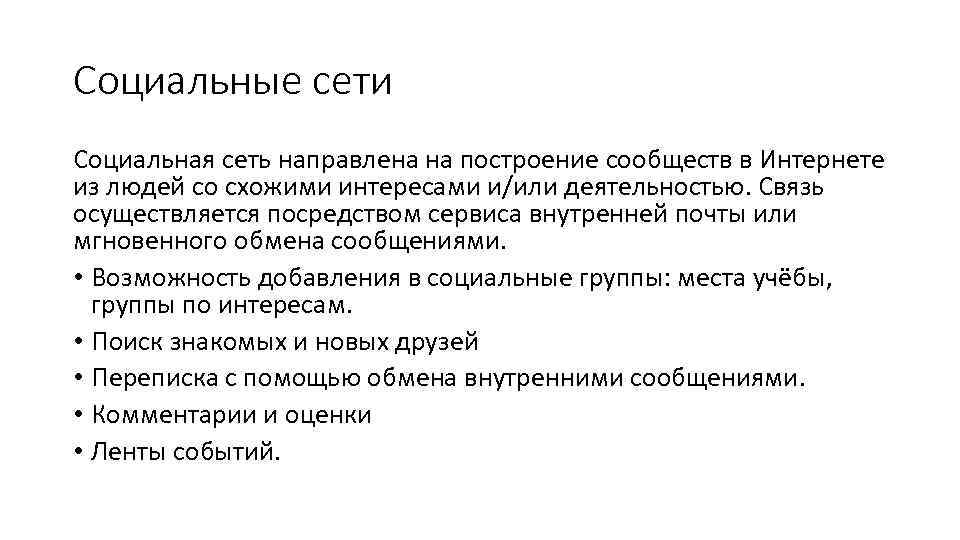 Социальные сети

Социальная сеть направлена на построение сообществ в Интернете из людей со схожими интересами и/или деятельностью. Связь осуществляется посредством сервиса внутренней почты или мгновенного обмена сообщениями.

• Возможность добавления в социальные группы: места учёбы, группы по интересам.
• Поиск знакомых и новых друзей
• Переписка с помощью обмена внутренними сообщениями.
• Комментарии и оценки
• Ленты событий.